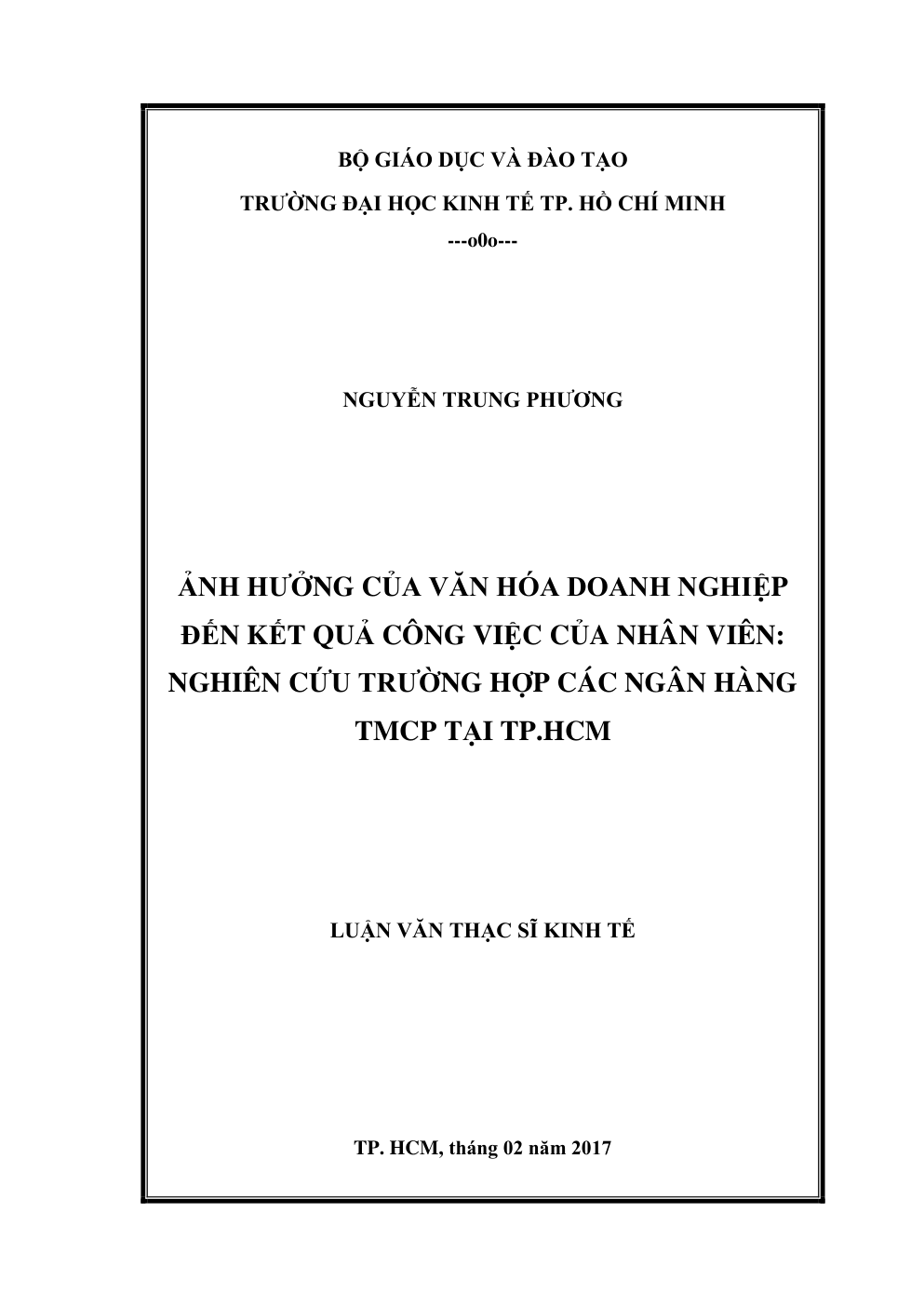 BỘ GIÁO DỤC VÀ ĐÀO TẠO

TRƯỜNG ĐẠI HỌC KINH TẾ TP. HỒ CHÍ MINH

---o0o---

NGUYỄN TRUNG PHƯƠNG

ẢNH HƯỞNG CỦA VĂN HÓA DOANH NGHIỆP ĐẾN KẾT QUẢ CÔNG VIỆC CỦA NHÂN VIÊN: NGHIÊN CỨU TRƯỜNG HỢP CÁC NGÂN HÀNG TMCP TẠI TP.HCM

LUẬN VĂN THẠC SĨ KINH TẾ

TP. HCM, tháng 02 năm 2017